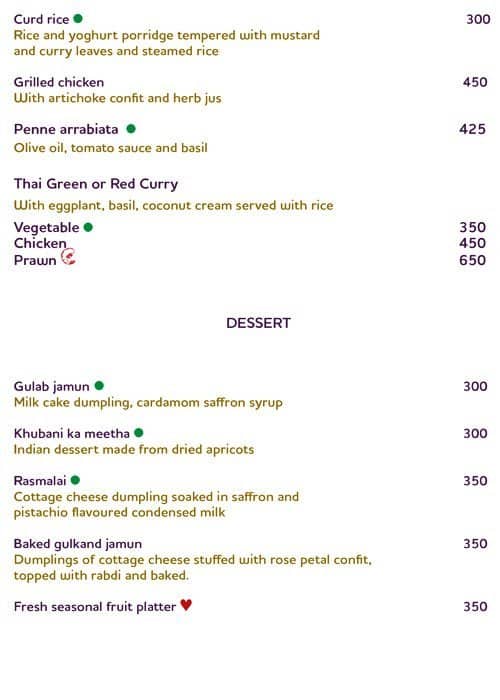 Curd rice 300
Rice and yoghurt porridge tempered with mustard and curry leaves and steamed rice

Grilled chicken 450
With artichoke confit and herb jus

Penne arrabiata 425
Olive oil, tomato sauce and basil

Thai Green or Red Curry
With eggplant, basil, coconut cream served with rice
Vegetable 350
Chicken 450
Prawn 650

DESSERT

Gulab jamun 300
Milk cake dumpling, cardamom saffron syrup

Khubani ka meetha 300
Indian dessert made from dried apricots

Rasmalai 350
Cottage cheese dumpling soaked in saffron and pistachio flavoured condensed milk

Baked gulkand jamun 350
Dumplings of cottage cheese stuffed with rose petal confit, topped with rabdi and baked.

Fresh seasonal fruit platter 350